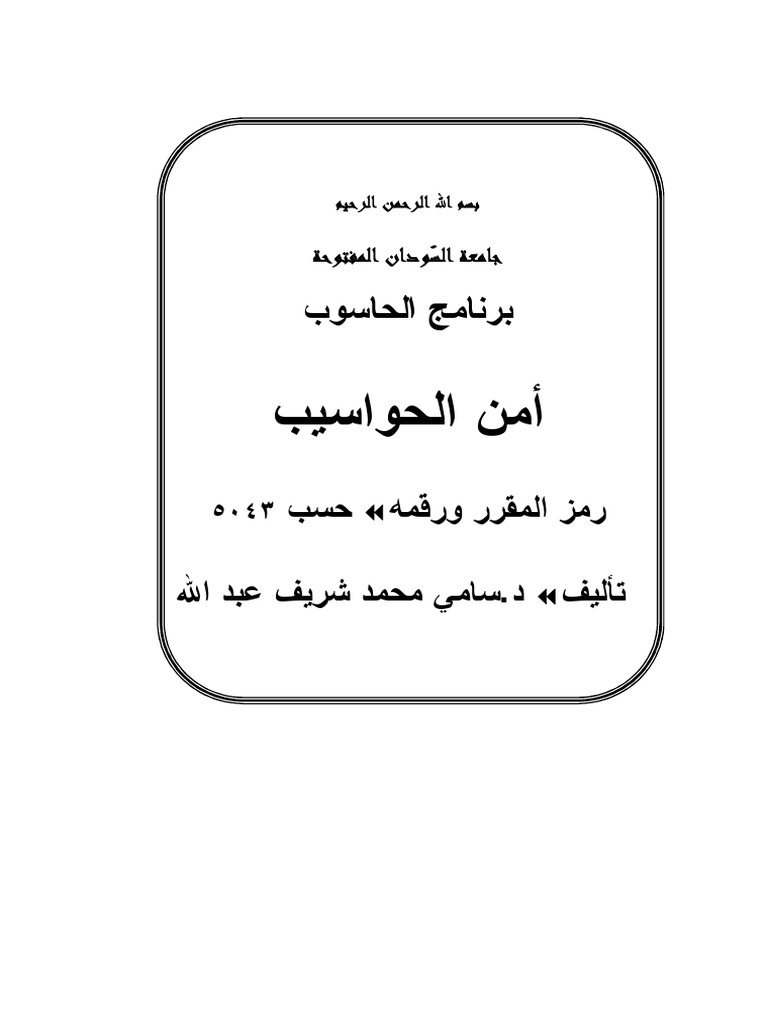 بسم الله الرحمن الرحيم

جامعة السّودان المفتوحة

برنامج الحاسوب

أمن الحواسيب

رمز المقرر ورقمه» حسب ٥٠٤٣

تأليف» د.سامي محمد شريف عبد الله